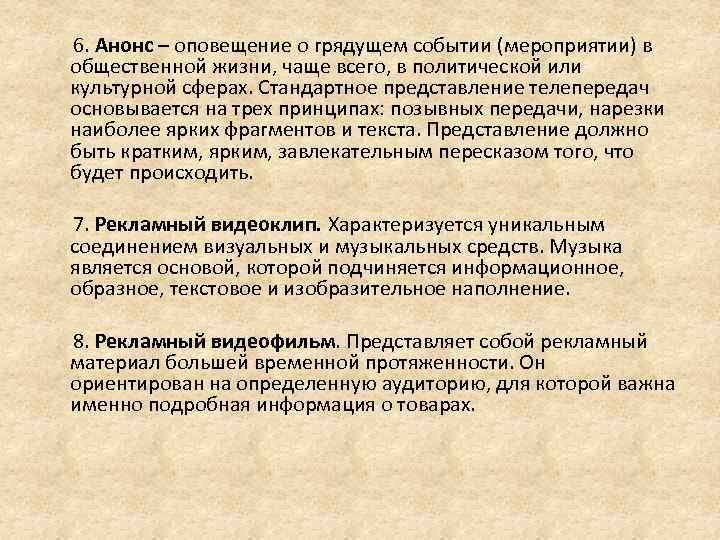 6. Анонс – оповещение о грядущем событии (мероприятии) в общественной жизни, чаще всего, в политической или культурной сферах. Стандартное представление телепередач основывается на трех принципах: позывных передачи, нарезки наиболее ярких фрагментов и текста. Представление должно быть кратким, ярким, завлекательным пересказом того, что будет происходить.

7. Рекламный видеоклип. Характеризуется уникальным соединением визуальных и музыкальных средств. Музыка является основой, которой подчиняется информационное, образное, текстовое и изобразительное наполнение.

8. Рекламный видеофильм. Представляет собой рекламный материал большей временной протяженности. Он ориентирован на определенную аудиторию, для которой важна именно подробная информация о товарах.